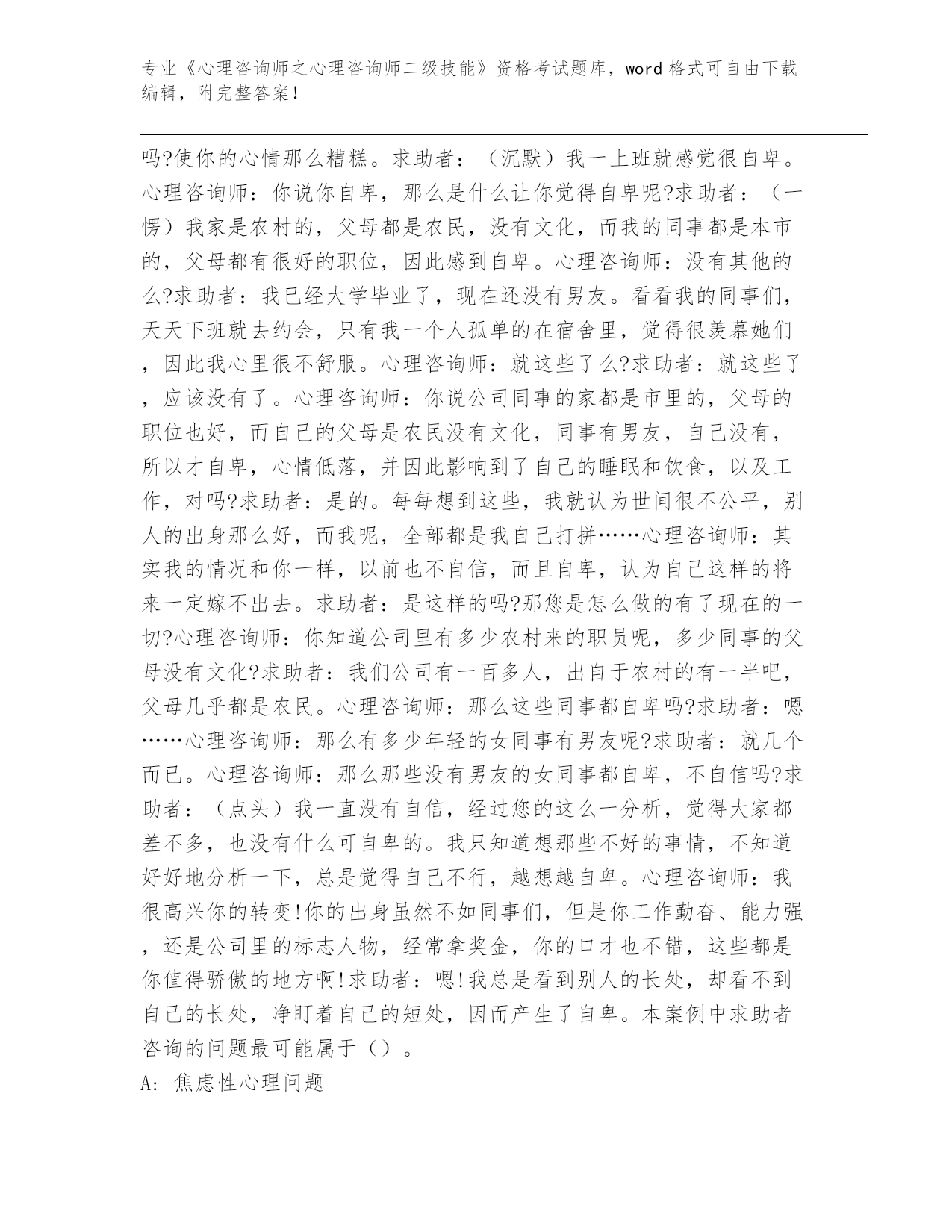 专业《心理咨询师之心理咨询师二级技能》资格考试题库，word格式可自由下载编辑，附完整答案！

吗?使你的心情那么糟糕。求助者：（沉默）我一上班就感觉很自卑。心理咨询师：你说你自卑，那么是什么让你觉得自卑呢?求助者：（一愣）我家是农村的，父母都是农民，没有文化，而我的同事都是本市的，父母都有很好的职位，因此感到自卑。心理咨询师：没有其他的么?求助者：我已经大学毕业了，现在还没有男友。看看我的同事们，天天下班就去约会，只有我一个人孤单的在宿舍里，觉得很羡慕她们，因此我心里很不舒服。心理咨询师：就这些了么?求助者：就这些了，应该没有了。心理咨询师：你说公司同事的家都是市里的，父母的职位也好，而自己的父母是农民没有文化，同事有男友，自己没有，所以才自卑，心情低落，并因此影响到了自己的睡眠和饮食，以及工作，对吗?求助者：是的。每每想到这些，我就认为世间很不公平，别人的出身那么好，而我呢，全部都是我自己打拼……心理咨询师：其实我的情况和你一样，以前也不自信，而且自卑，认为自己这样的将来一定嫁不出去。求助者：是这样的吗?那您是怎么做的有了现在的一切?心理咨询师：你知道公司里有多少农村来的职员呢，多少同事的父母没有文化?求助者：我们公司有一百多人，出自于农村的有一半吧，父母几乎都是农民。心理咨询师：那么这些同事都自卑吗?求助者：嗯……心理咨询师：那么有多少年轻的女同事有男友呢?求助者：就几个而已。心理咨询师：那么那些没有男友的女同事都自卑，不自信吗?求助者：（点头）我一直没有自信，经过您的这么一分析，觉得大家都差不多，也没有什么可自卑的。我只知道想那些不好的事情，不知道好好地分析一下，总是觉得自己不行，越想越自卑。心理咨询师：我很高兴你的转变!你的出身虽然不如同事们，但是你工作勤奋、能力强，还是公司里的标志人物，经常拿奖金，你的口才也不错，这些都是你值得骄傲的地方啊!求助者：嗯!我总是看到别人的长处，却看不到自己的长处，净盯着自己的短处，因而产生了自卑。本案例中求助者咨询的问题最可能属于（）。

A：焦虑性心理问题